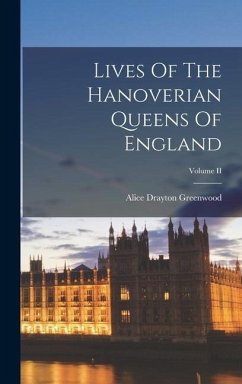 Lives Of The Hanoverian Queens Of England

Volume II

Alice Drayton Greenwood